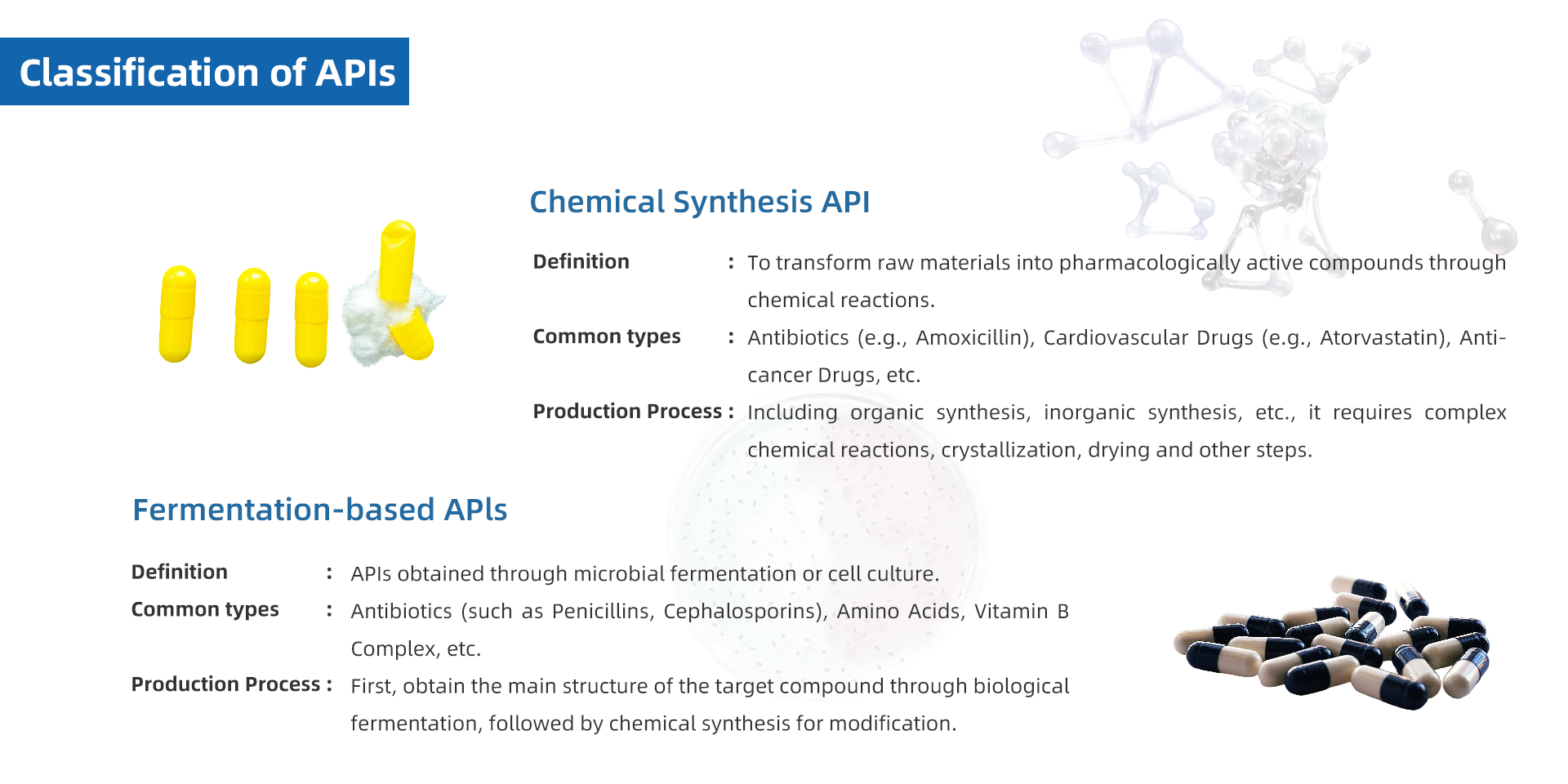 Classification of APIs

Chemical Synthesis API

Definition : To transform raw materials into pharmacologically active compounds through chemical reactions.

Common types : Antibiotics (e.g., Amoxicillin), Cardiovascular Drugs (e.g., Atorvastatin), Anti-cancer Drugs, etc.

Production Process : Including organic synthesis, inorganic synthesis, etc., it requires complex chemical reactions, crystallization, drying and other steps.

Fermentation-based APIs

Definition : APIs obtained through microbial fermentation or cell culture.

Common types : Antibiotics (such as Penicillins, Cephalosporins), Amino Acids, Vitamin B Complex, etc.

Production Process : First, obtain the main structure of the target compound through biological fermentation, followed by chemical synthesis for modification.